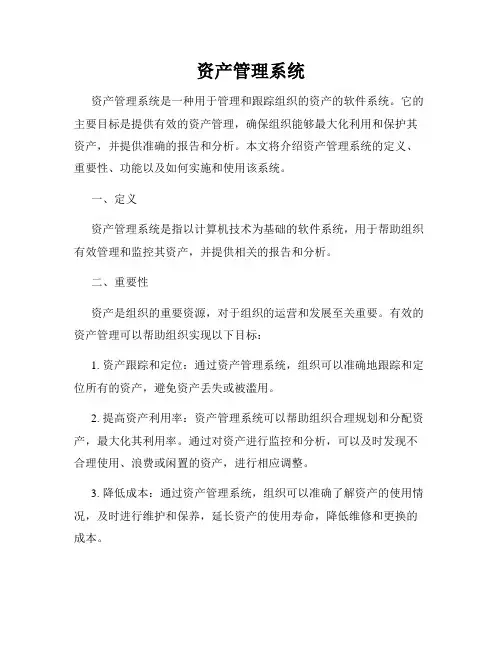 资产管理系统

资产管理系统是一种用于管理和跟踪组织的资产的软件系统。它的主要目标是提供有效的资产管理，确保组织能够最大化利用和保护其资产，并提供准确的报告和分析。本文将介绍资产管理系统的定义、重要性、功能以及如何实施和使用该系统。

一、定义

资产管理系统是指以计算机技术为基础的软件系统，用于帮助组织有效管理和监控其资产，并提供相关的报告和分析。

二、重要性

资产是组织的重要资源，对于组织的运营和发展至关重要。有效的资产管理可以帮助组织实现以下目标：

1. 资产跟踪和定位：通过资产管理系统，组织可以准确地跟踪和定位所有的资产，避免资产丢失或被滥用。

2. 提高资产利用率：资产管理系统可以帮助组织合理规划和分配资产，最大化其利用率。通过对资产进行监控和分析，可以及时发现不合理使用、浪费或闲置的资产，进行相应调整。

3. 降低成本：通过资产管理系统，组织可以准确了解资产的使用情况，及时进行维护和保养，延长资产的使用寿命，降低维修和更换的成本。